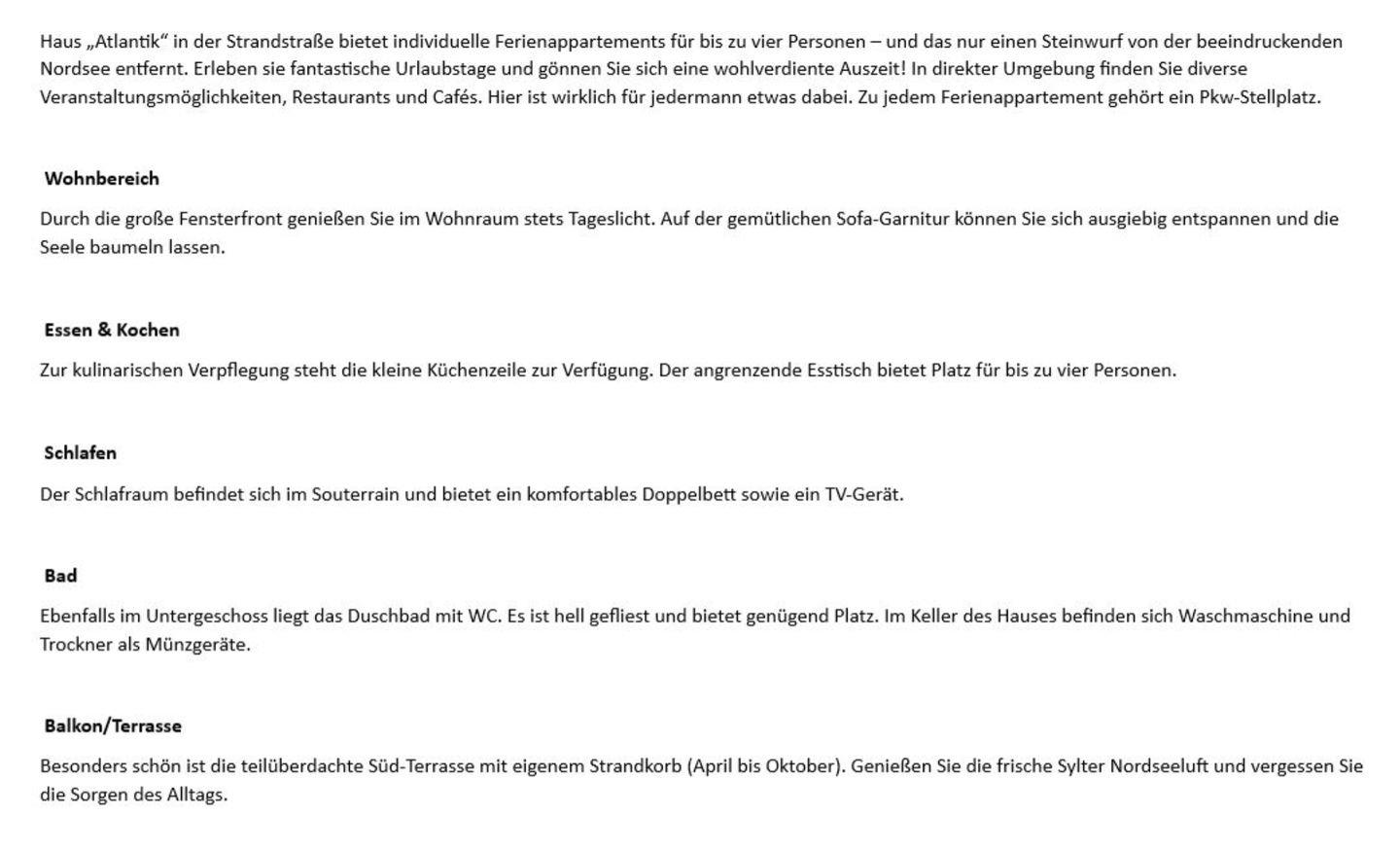 Haus „Atlantik“ in der Strandstraße bietet individuelle Ferienappartements für bis zu vier Personen – und das nur einen Steinwurf von der beeindruckenden Nordsee entfernt. Erleben sie fantastische Urlaubstage und gönnen Sie sich eine wohlverdiente Auszeit! In direkter Umgebung finden Sie diverse Veranstaltungsmöglichkeiten, Restaurants und Cafés. Hier ist wirklich für jedermann etwas dabei. Zu jedem Ferienappartement gehört ein Pkw-Stellplatz.

Wohnbereich

Durch die große Fensterfront genießen Sie im Wohnraum stets Tageslicht. Auf der gemütlichen Sofa-Garnitur können Sie sich ausgiebig entspannen und die Seele baumeln lassen.

Essen & Kochen

Zur kulinarischen Verpflegung steht die kleine Küchenzeile zur Verfügung. Der angrenzende Esstisch bietet Platz für bis zu vier Personen.

Schlafen

Der Schlafraum befindet sich im Souterrain und bietet ein komfortables Doppelbett sowie ein TV-Gerät.

Bad

Ebenfalls im Untergeschoss liegt das Duschbad mit WC. Es ist hell gefliest und bietet genügend Platz. Im Keller des Hauses befinden sich Waschmaschine und Trockner als Münzgeräte.

Balkon/Terrasse

Besonders schön ist die teilüberdachte Süd-Terrasse mit eigenem Strandkorb (April bis Oktober). Genießen Sie die frische Sylter Nordseeluft und vergessen Sie die Sorgen des Alltags.